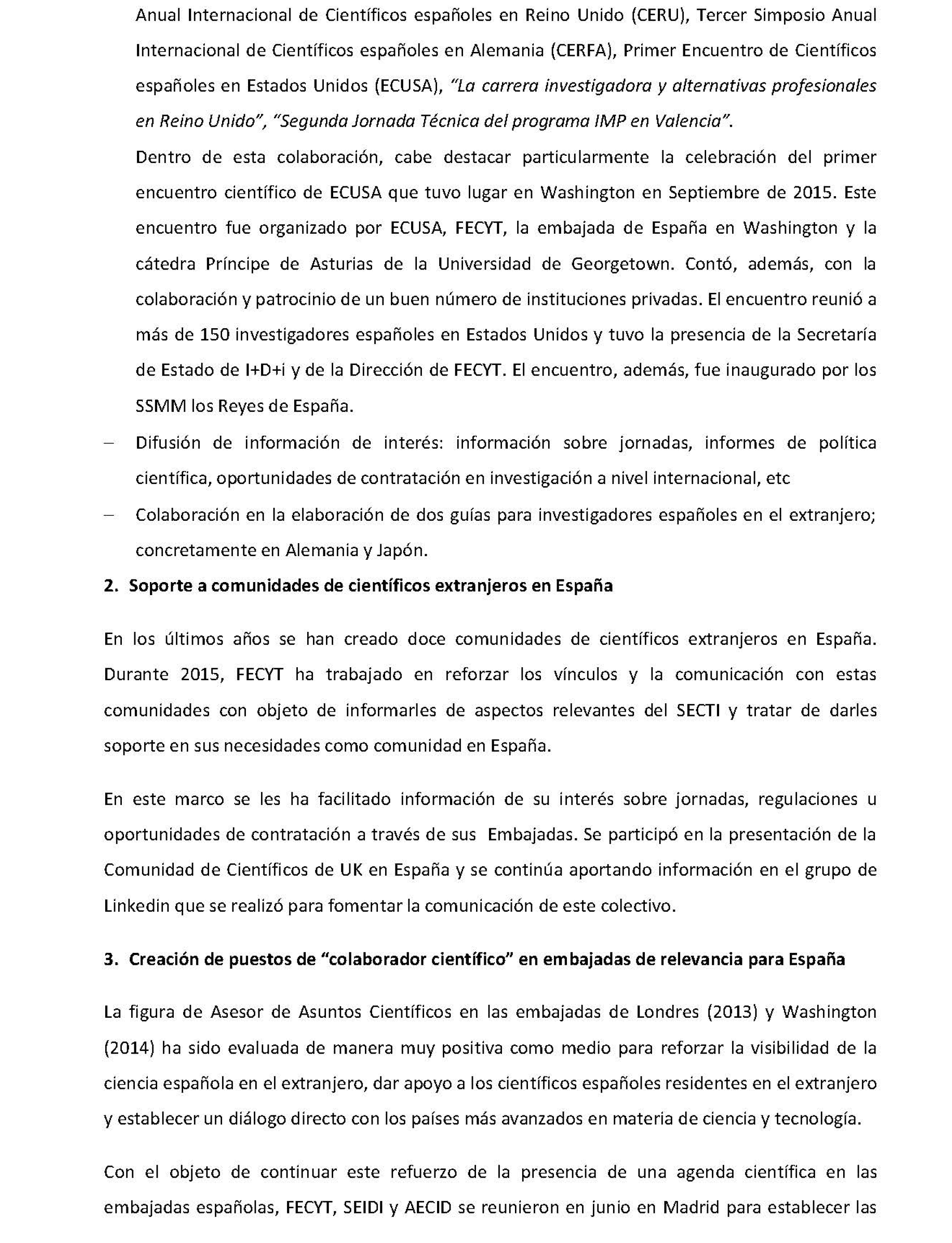 Anual Internacional de Científicos españoles en Reino Unido (CERU), Tercer Simposio Anual Internacional de Científicos españoles en Alemania (CERFA), Primer Encuentro de Científicos españoles en Estados Unidos (ECUSA), "La carrera investigadora y alternativas profesionales en Reino Unido", "Segunda Jornada Técnica del programa IMP en Valencia".

Dentro de esta colaboración, cabe destacar particularmente la celebración del primer encuentro científico de ECUSA que tuvo lugar en Washington en Septiembre de 2015. Este encuentro fue organizado por ECUSA, FECYT, la embajada de España en Washington y la cátedra Príncipe de Asturias de la Universidad de Georgetown. Contó, además, con la colaboración y patrocinio de un buen número de instituciones privadas. El encuentro reunió a más de 150 investigadores españoles en Estados Unidos y tuvo la presencia de la Secretaría de Estado de I+D+i y de la Dirección de FECYT. El encuentro, además, fue inaugurado por los SSMM los Reyes de España.

– Difusión de información de interés: información sobre jornadas, informes de política científica, oportunidades de contratación en investigación a nivel internacional, etc

– Colaboración en la elaboración de dos guías para investigadores españoles en el extranjero; concretamente en Alemania y Japón.

2. Soporte a comunidades de científicos extranjeros en España

En los últimos años se han creado doce comunidades de científicos extranjeros en España. Durante 2015, FECYT ha trabajado en reforzar los vínculos y la comunicación con estas comunidades con objeto de informarles de aspectos relevantes del SECTI y tratar de darles soporte en sus necesidades como comunidad en España.

En este marco se les ha facilitado información de su interés sobre jornadas, regulaciones u oportunidades de contratación a través de sus Embajadas. Se participó en la presentación de la Comunidad de Científicos de UK en España y se continúa aportando información en el grupo de Linkedin que se realizó para fomentar la comunicación de este colectivo.

3. Creación de puestos de "colaborador científico" en embajadas de relevancia para España

La figura de Asesor de Asuntos Científicos en las embajadas de Londres (2013) y Washington (2014) ha sido evaluada de manera muy positiva como medio para reforzar la visibilidad de la ciencia española en el extranjero, dar apoyo a los científicos españoles residentes en el extranjero y establecer un diálogo directo con los países más avanzados en materia de ciencia y tecnología.

Con el objeto de continuar este refuerzo de la presencia de una agenda científica en las embajadas españolas, FECYT, SEIDI y AECID se reunieron en junio en Madrid para establecer las